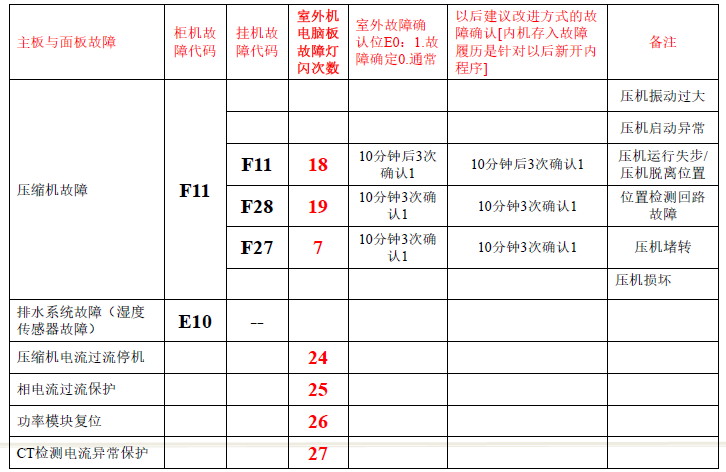 | 主板与面板故障 | 柜机故障代码 | 挂机故障代码 | 室外机电脑板故障灯闪次数 | 室外故障确认位E0：1.故障确定0.通常 | 以后建议改进方式的故障确认[内机存入故障履历是针对以后新开内程序] | 备注 |
|---|---|---|---|---|---|---|
| 压缩机故障 | F11 | | | | | 压机振动过大 |
| | | | | | | 压机启动异常 |
| | | F11 | 18 | 10分钟后3次确认1 | 10分钟后3次确认1 | 压机运行失步/压机脱离位置 |
| | | F28 | 19 | 10分钟3次确认1 | 10分钟3次确认1 | 位置检测回路故障 |
| | | F27 | 7 | 10分钟3次确认1 | 10分钟3次确认1 | 压机堵转 |
| | | | | | | 压机损坏 |
| 排水系统故障（湿度传感器故障） | E10 | -- | | | | |
| 压缩机电流过流停机 | | | 24 | | | |
| 相电流过流保护 | | | 25 | | | |
| 功率模块复位 | | | 26 | | | |
| CT检测电流异常保护 | | | 27 | | | |